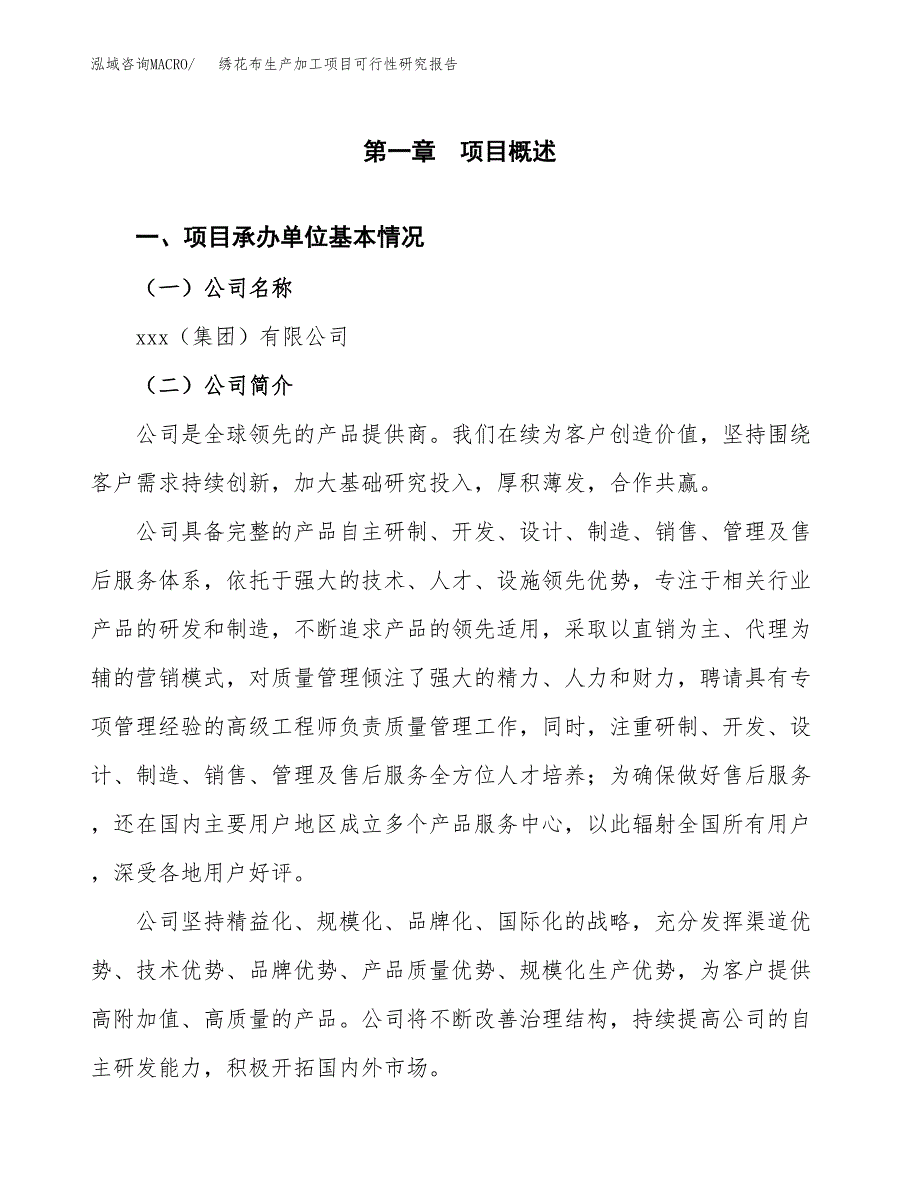 泓域咨询MACRO/　绣花布生产加工项目可行性研究报告

第一章　项目概述

一、项目承办单位基本情况

（一）公司名称

xxx（集团）有限公司

（二）公司简介

公司是全球领先的产品提供商。我们在续为客户创造价值，坚持围绕客户需求持续创新，加大基础研究投入，厚积薄发，合作共赢。

公司具备完整的产品自主研制、开发、设计、制造、销售、管理及售后服务体系，依托于强大的技术、人才、设施领先优势，专注于相关行业产品的研发和制造，不断追求产品的领先适用，采取以直销为主、代理为辅的营销模式，对质量管理倾注了强大的精力、人力和财力，聘请具有专项管理经验的高级工程师负责质量管理工作，同时，注重研制、开发、设计、制造、销售、管理及售后服务全方位人才培养；为确保做好售后服务，还在国内主要用户地区成立多个产品服务中心，以此辐射全国所有用户，深受各地用户好评。

公司坚持精益化、规模化、品牌化、国际化的战略，充分发挥渠道优势、技术优势、品牌优势、产品质量优势、规模化生产优势，为客户提供高附加值、高质量的产品。公司将不断改善治理结构，持续提高公司的自主研发能力，积极开拓国内外市场。